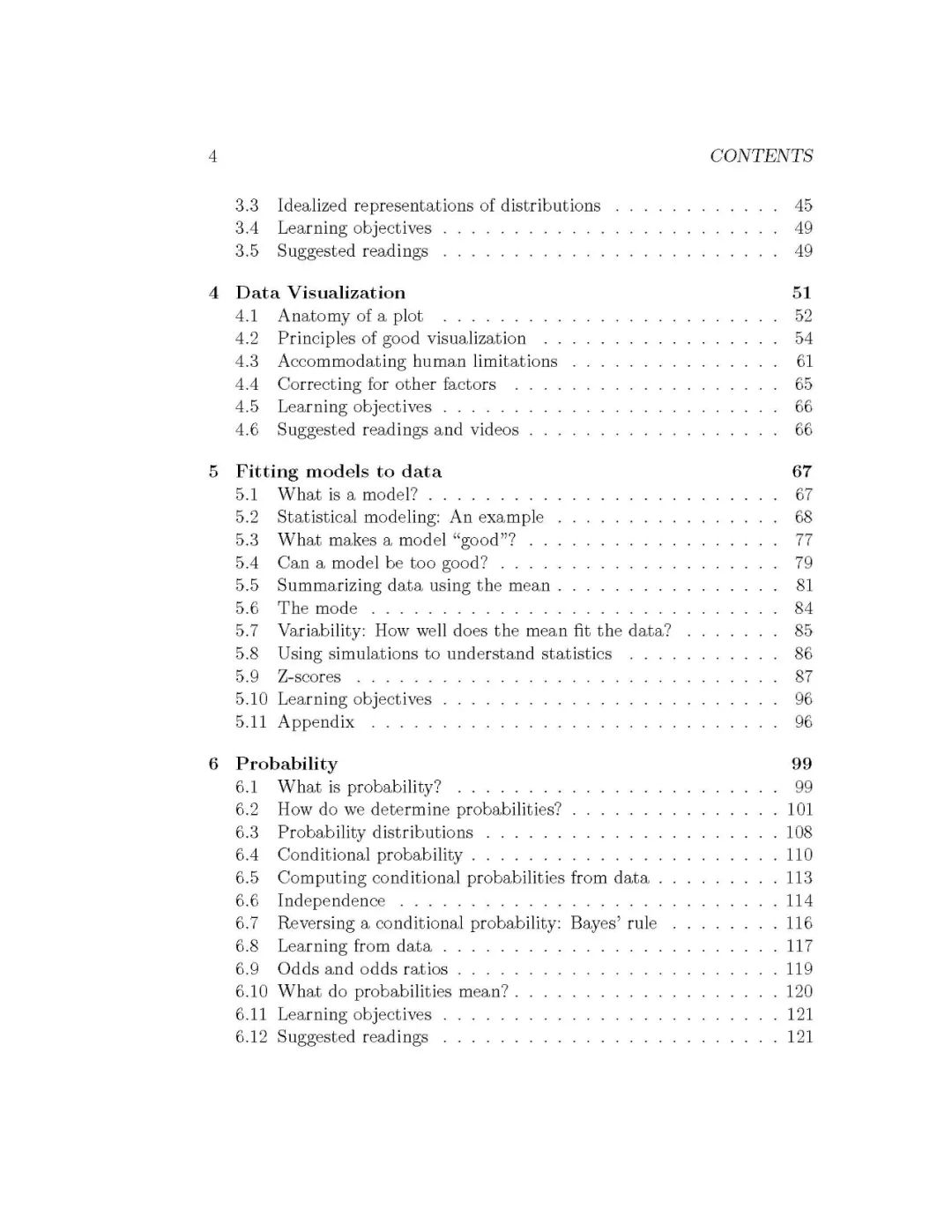 4 CONTENTS

3.3 Idealized representations of distributions . . . . . . . . . . . . 45
3.4 Learning objectives . . . . . . . . . . . . . . . . . . . . . . . . 49
3.5 Suggested readings . . . . . . . . . . . . . . . . . . . . . . . . 49

4 Data Visualization 51
4.1 Anatomy of a plot . . . . . . . . . . . . . . . . . . . . . . . . 52
4.2 Principles of good visualization . . . . . . . . . . . . . . . . . 54
4.3 Accommodating human limitations . . . . . . . . . . . . . . . 61
4.4 Correcting for other factors . . . . . . . . . . . . . . . . . . . 65
4.5 Learning objectives . . . . . . . . . . . . . . . . . . . . . . . . 66
4.6 Suggested readings and videos . . . . . . . . . . . . . . . . . . 66

5 Fitting models to data 67
5.1 What is a model? . . . . . . . . . . . . . . . . . . . . . . . . . 67
5.2 Statistical modeling: An example . . . . . . . . . . . . . . . . 68
5.3 What makes a model "good"? . . . . . . . . . . . . . . . . . . 77
5.4 Can a model be too good? . . . . . . . . . . . . . . . . . . . . 79
5.5 Summarizing data using the mean . . . . . . . . . . . . . . . . 81
5.6 The mode . . . . . . . . . . . . . . . . . . . . . . . . . . . . . 84
5.7 Variability: How well does the mean fit the data? . . . . . . . 85
5.8 Using simulations to understand statistics . . . . . . . . . . . 86
5.9 Z-scores . . . . . . . . . . . . . . . . . . . . . . . . . . . . . . 87
5.10 Learning objectives . . . . . . . . . . . . . . . . . . . . . . . . 96
5.11 Appendix . . . . . . . . . . . . . . . . . . . . . . . . . . . . . 96

6 Probability 99
6.1 What is probability? . . . . . . . . . . . . . . . . . . . . . . . 99
6.2 How do we determine probabilities? . . . . . . . . . . . . . . . 101
6.3 Probability distributions . . . . . . . . . . . . . . . . . . . . . 108
6.4 Conditional probability . . . . . . . . . . . . . . . . . . . . . . 110
6.5 Computing conditional probabilities from data . . . . . . . . . 113
6.6 Independence . . . . . . . . . . . . . . . . . . . . . . . . . . . 114
6.7 Reversing a conditional probability: Bayes' rule . . . . . . . . 116
6.8 Learning from data . . . . . . . . . . . . . . . . . . . . . . . . 117
6.9 Odds and odds ratios . . . . . . . . . . . . . . . . . . . . . . . 119
6.10 What do probabilities mean? . . . . . . . . . . . . . . . . . . . 120
6.11 Learning objectives . . . . . . . . . . . . . . . . . . . . . . . . 121
6.12 Suggested readings . . . . . . . . . . . . . . . . . . . . . . . . 121